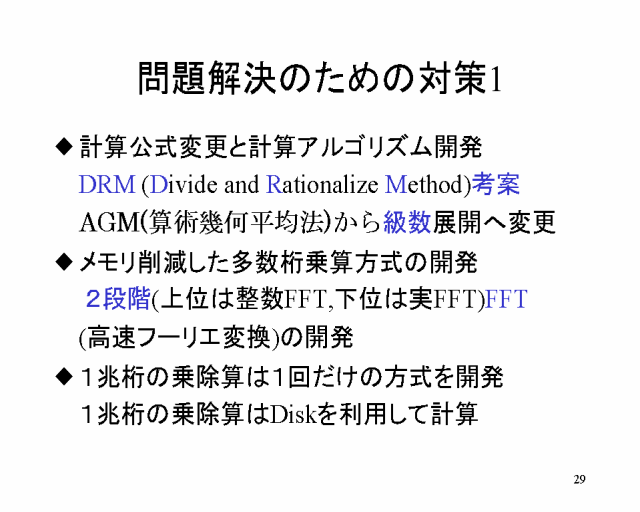 問題解決のための対策1

◆ 計算公式変更と計算アルゴリズム開発
DRM (Divide and Rationalize Method)考案
AGM(算術幾何平均法)から級数展開へ変更

◆ メモリ削減した多数桁乗算方式の開発
２段階(上位は整数FFT,下位は実FFT)FFT
(高速フーリエ変換)の開発

◆ １兆桁の乗除算は1回だけの方式を開発
１兆桁の乗除算はDiskを利用して計算

29